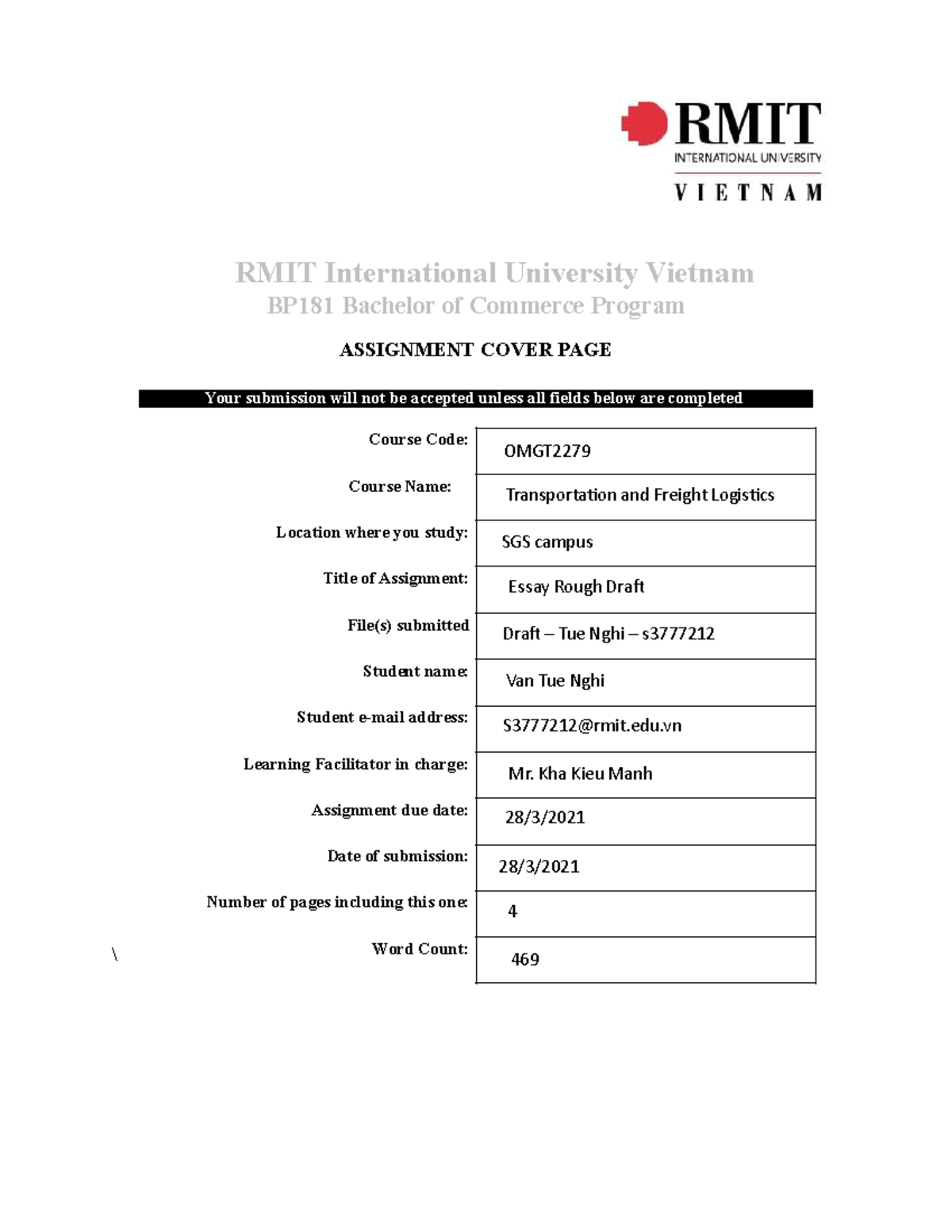 RMIT
INTERNATIONAL UNIVERSITY
VIETNAM

RMIT International University Vietnam
BP181 Bachelor of Commerce Program

ASSIGNMENT COVER PAGE

Your submission will not be accepted unless all fields below are completed

| | |
|---|---|
| Course Code: | OMGT2279 |
| Course Name: | Transportation and Freight Logistics |
| Location where you study: | SGS campus |
| Title of Assignment: | Essay Rough Draft |
| File(s) submitted | Draft – Tue Nghi – s3777212 |
| Student name: | Van Tue Nghi |
| Student e-mail address: | S3777212@rmit.edu.vn |
| Learning Facilitator in charge: | Mr. Kha Kieu Manh |
| Assignment due date: | 28/3/2021 |
| Date of submission: | 28/3/2021 |
| Number of pages including this one: | 4 |
| Word Count: | 469 |

\